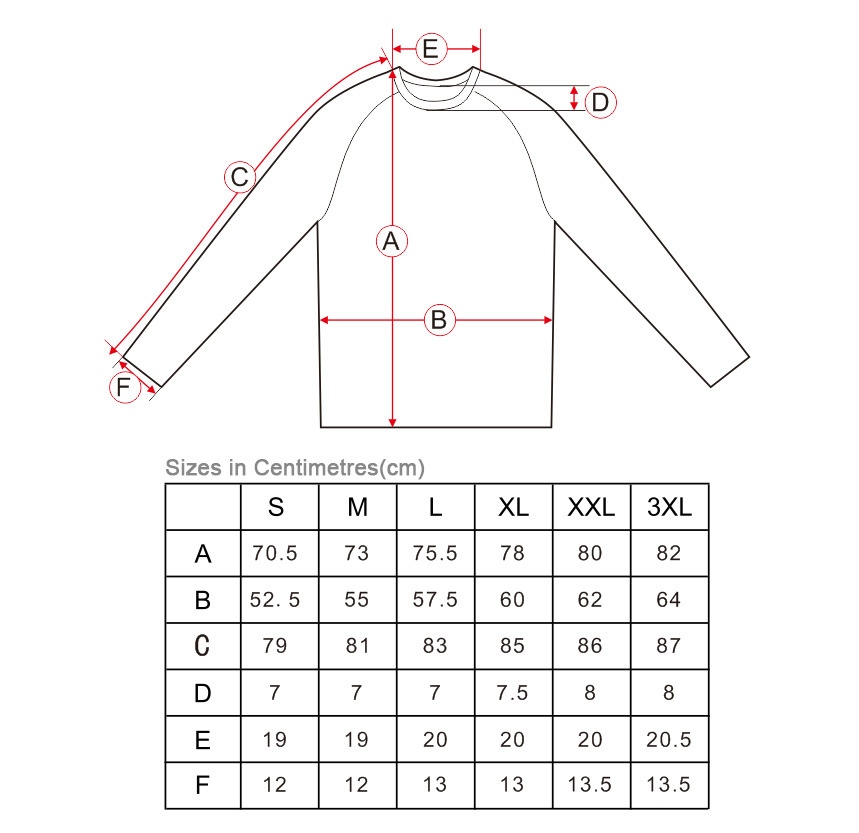 E
D
C
A
B
F

Sizes in Centimetres(cm)

| | S | M | L | XL | XXL | 3XL |
|---|---|---|---|---|---|---|
| A | 70.5 | 73 | 75.5 | 78 | 80 | 82 |
| B | 52. 5 | 55 | 57.5 | 60 | 62 | 64 |
| C | 79 | 81 | 83 | 85 | 86 | 87 |
| D | 7 | 7 | 7 | 7.5 | 8 | 8 |
| E | 19 | 19 | 20 | 20 | 20 | 20.5 |
| F | 12 | 12 | 13 | 13 | 13.5 | 13.5 |